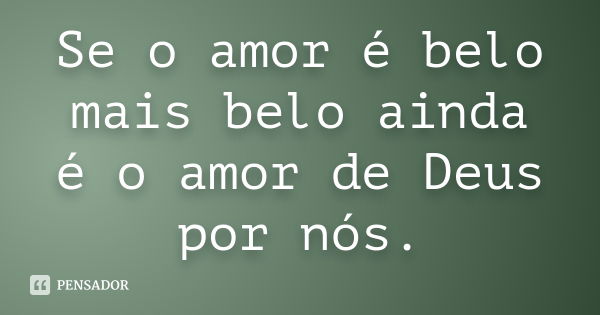 Se o amor é belo mais belo ainda é o amor de Deus por nós.

PENSADOR